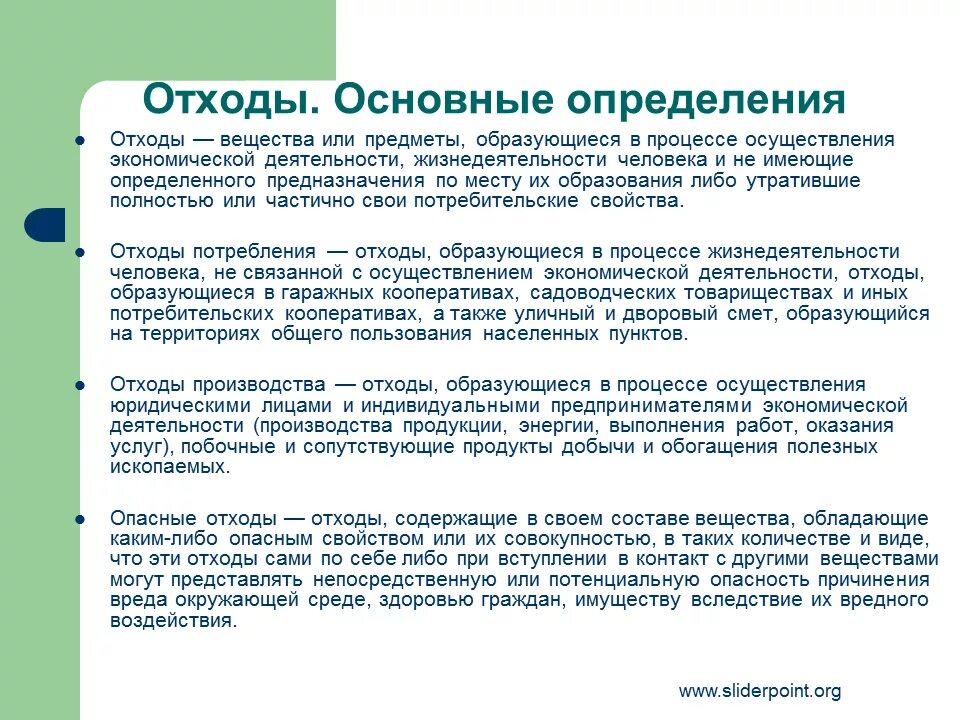 Отходы. Основные определения

Отходы — вещества или предметы, образующиеся в процессе осуществления экономической деятельности, жизнедеятельности человека и не имеющие определенного предназначения по месту их образования либо утратившие полностью или частично свои потребительские свойства.

Отходы потребления — отходы, образующиеся в процессе жизнедеятельности человека, не связанной с осуществлением экономической деятельности, отходы, образующиеся в гаражных кооперативах, садоводческих товариществах и иных потребительских кооперативах, а также уличный и дворовый смет, образующийся на территориях общего пользования населенных пунктов.

Отходы производства — отходы, образующиеся в процессе осуществления юридическими лицами и индивидуальными предпринимателями экономической деятельности (производства продукции, энергии, выполнения работ, оказания услуг), побочные и сопутствующие продукты добычи и обогащения полезных ископаемых.

Опасные отходы — отходы, содержащие в своем составе вещества, обладающие каким-либо опасным свойством или их совокупностью, в таких количестве и виде, что эти отходы сами по себе либо при вступлении в контакт с другими веществами могут представлять непосредственную или потенциальную опасность причинения вреда окружающей среде, здоровью граждан, имуществу вследствие их вредного воздействия.

www.sliderpoint.org